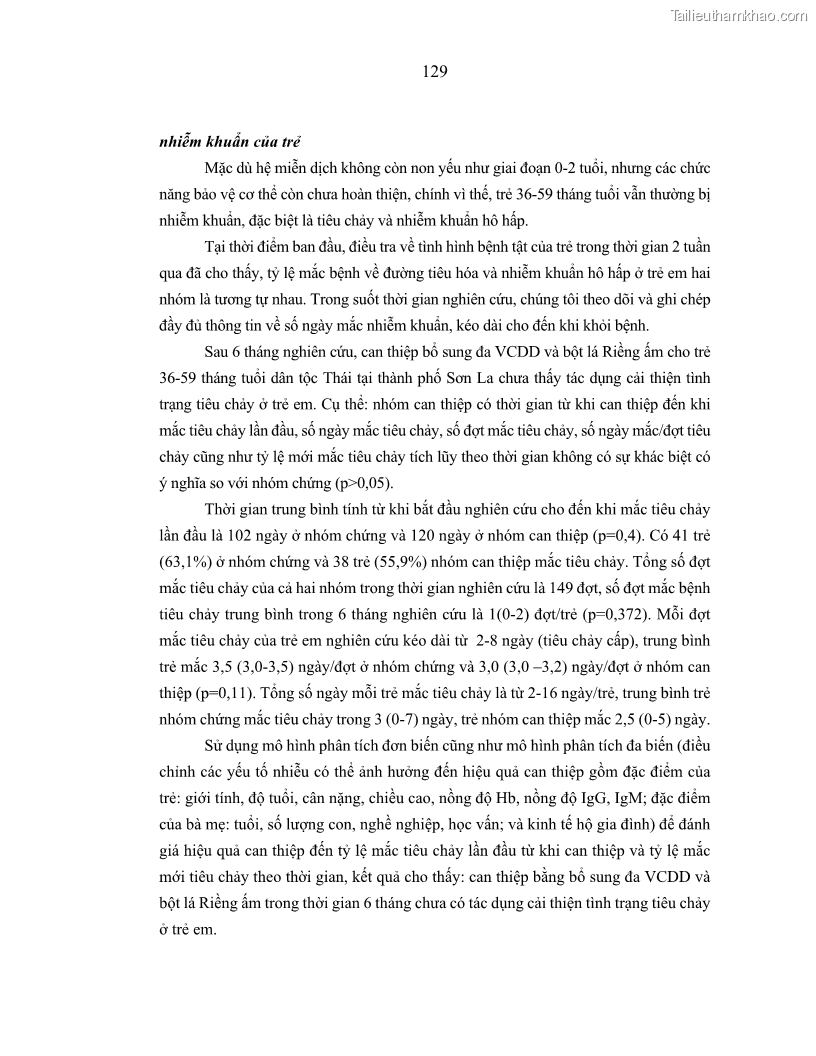 Tailieuthamkhao.com

129

nhiễm khuẩn của trẻ

Mặc dù hệ miễn dịch không còn non yếu như giai đoạn 0-2 tuổi, nhưng các chức năng bảo vệ cơ thể còn chưa hoàn thiện, chính vì thế, trẻ 36-59 tháng tuổi vẫn thường bị nhiễm khuẩn, đặc biệt là tiêu chảy và nhiễm khuẩn hô hấp.

Tại thời điểm ban đầu, điều tra về tình hình bệnh tật của trẻ trong thời gian 2 tuần qua đã cho thấy, tỷ lệ mắc bệnh về đường tiêu hóa và nhiễm khuẩn hô hấp ở trẻ em hai nhóm là tương tự nhau. Trong suốt thời gian nghiên cứu, chúng tôi theo dõi và ghi chép đầy đủ thông tin về số ngày mắc nhiễm khuẩn, kéo dài cho đến khi khỏi bệnh.

Sau 6 tháng nghiên cứu, can thiệp bổ sung đa VCDD và bột lá Riềng ấm cho trẻ 36-59 tháng tuổi dân tộc Thái tại thành phố Sơn La chưa thấy tác dụng cải thiện tình trạng tiêu chảy ở trẻ em. Cụ thể: nhóm can thiệp có thời gian từ khi can thiệp đến khi mắc tiêu chảy lần đầu, số ngày mắc tiêu chảy, số đợt mắc tiêu chảy, số ngày mắc/đợt tiêu chảy cũng như tỷ lệ mới mắc tiêu chảy tích lũy theo thời gian không có sự khác biệt có ý nghĩa so với nhóm chứng (p>0,05).

Thời gian trung bình tính từ khi bắt đầu nghiên cứu cho đến khi mắc tiêu chảy lần đầu là 102 ngày ở nhóm chứng và 120 ngày ở nhóm can thiệp (p=0,4). Có 41 trẻ (63,1%) ở nhóm chứng và 38 trẻ (55,9%) nhóm can thiệp mắc tiêu chảy. Tổng số đợt mắc tiêu chảy của cả hai nhóm trong thời gian nghiên cứu là 149 đợt, số đợt mắc bệnh tiêu chảy trung bình trong 6 tháng nghiên cứu là 1(0-2) đợt/trẻ (p=0,372). Mỗi đợt mắc tiêu chảy của trẻ em nghiên cứu kéo dài từ 2-8 ngày (tiêu chảy cấp), trung bình trẻ mắc 3,5 (3,0-3,5) ngày/đợt ở nhóm chứng và 3,0 (3,0 –3,2) ngày/đợt ở nhóm can thiệp (p=0,11). Tổng số ngày mỗi trẻ mắc tiêu chảy là từ 2-16 ngày/trẻ, trung bình trẻ nhóm chứng mắc tiêu chảy trong 3 (0-7) ngày, trẻ nhóm can thiệp mắc 2,5 (0-5) ngày.

Sử dụng mô hình phân tích đơn biến cũng như mô hình phân tích đa biến (điều chỉnh các yếu tố nhiễu có thể ảnh hưởng đến hiệu quả can thiệp gồm đặc điểm của trẻ: giới tính, độ tuổi, cân nặng, chiều cao, nồng độ Hb, nồng độ IgG, IgM; đặc điểm của bà mẹ: tuổi, số lượng con, nghề nghiệp, học vấn; và kinh tế hộ gia đình) để đánh giá hiệu quả can thiệp đến tỷ lệ mắc tiêu chảy lần đầu từ khi can thiệp và tỷ lệ mắc mới tiêu chảy theo thời gian, kết quả cho thấy: can thiệp bằng bổ sung đa VCDD và bột lá Riềng ấm trong thời gian 6 tháng chưa có tác dụng cải thiện tình trạng tiêu chảy ở trẻ em.